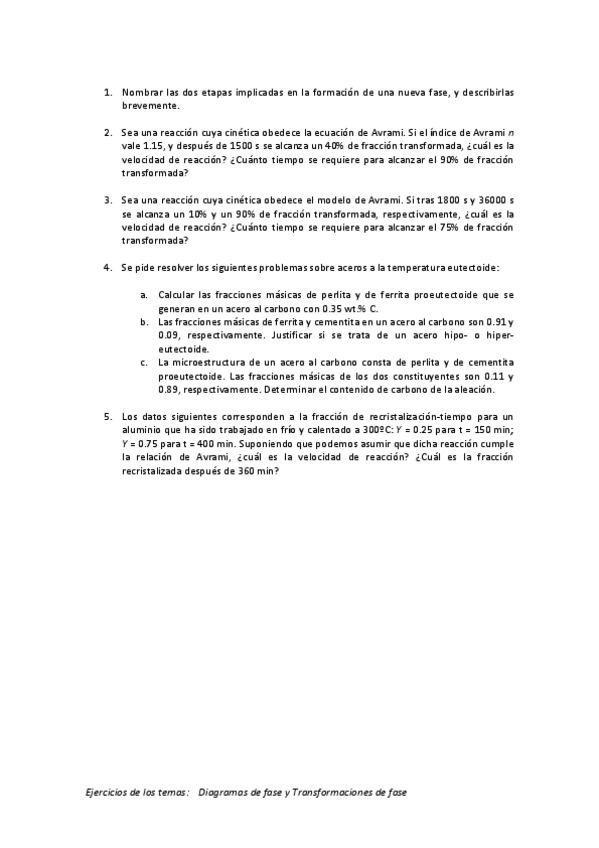 1. Nombrar las dos etapas implicadas en la formación de una nueva fase, y describirlas brevemente.

2. Sea una reacción cuya cinética obedece la ecuación de Avrami. Si el índice de Avrami $n$ vale 1.15, y después de 1500 s se alcanza un 40% de fracción transformada, ¿cuál es la velocidad de reacción? ¿Cuánto tiempo se requiere para alcanzar el 90% de fracción transformada?

3. Sea una reacción cuya cinética obedece el modelo de Avrami. Si tras 1800 s y 36000 s se alcanza un 10% y un 90% de fracción transformada, respectivamente, ¿cuál es la velocidad de reacción? ¿Cuánto tiempo se requiere para alcanzar el 75% de fracción transformada?

4. Se pide resolver los siguientes problemas sobre aceros a la temperatura eutectoide:

a. Calcular las fracciones másicas de perlita y de ferrita proeutectoide que se generan en un acero al carbono con 0.35 wt.% C.
b. Las fracciones másicas de ferrita y cementita en un acero al carbono son 0.91 y 0.09, respectivamente. Justificar si se trata de un acero hipo- o hiper-eutectoide.
c. La microestructura de un acero al carbono consta de perlita y de cementita proeutectoide. Las fracciones másicas de los dos constituyentes son 0.11 y 0.89, respectivamente. Determinar el contenido de carbono de la aleación.

5. Los datos siguientes corresponden a la fracción de recristalización-tiempo para un aluminio que ha sido trabajado en frío y calentado a 300ºC: $Y$ = 0.25 para t = 150 min; $Y$ = 0.75 para t = 400 min. Suponiendo que podemos asumir que dicha reacción cumple la relación de Avrami, ¿cuál es la velocidad de reacción? ¿Cuál es la fracción recristalizada después de 360 min?

Ejercicios de los temas: Diagramas de fase y Transformaciones de fase